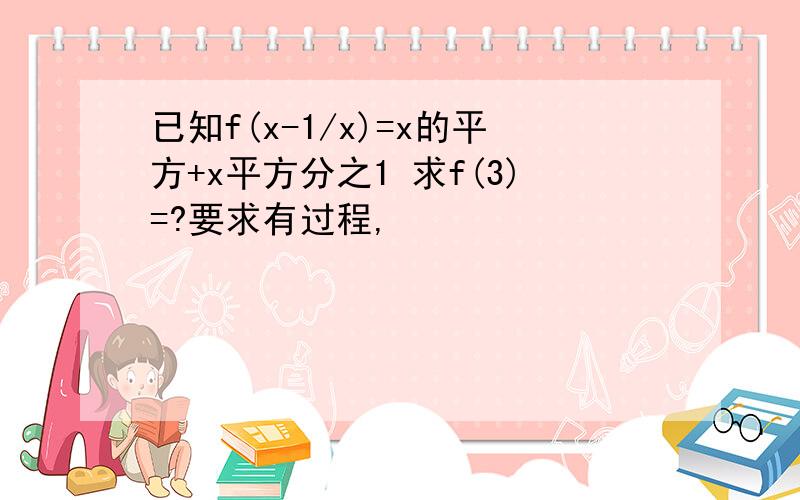 已知f(x-1/x)=x的平方+x平方分之1 求f(3)=?要求有过程,